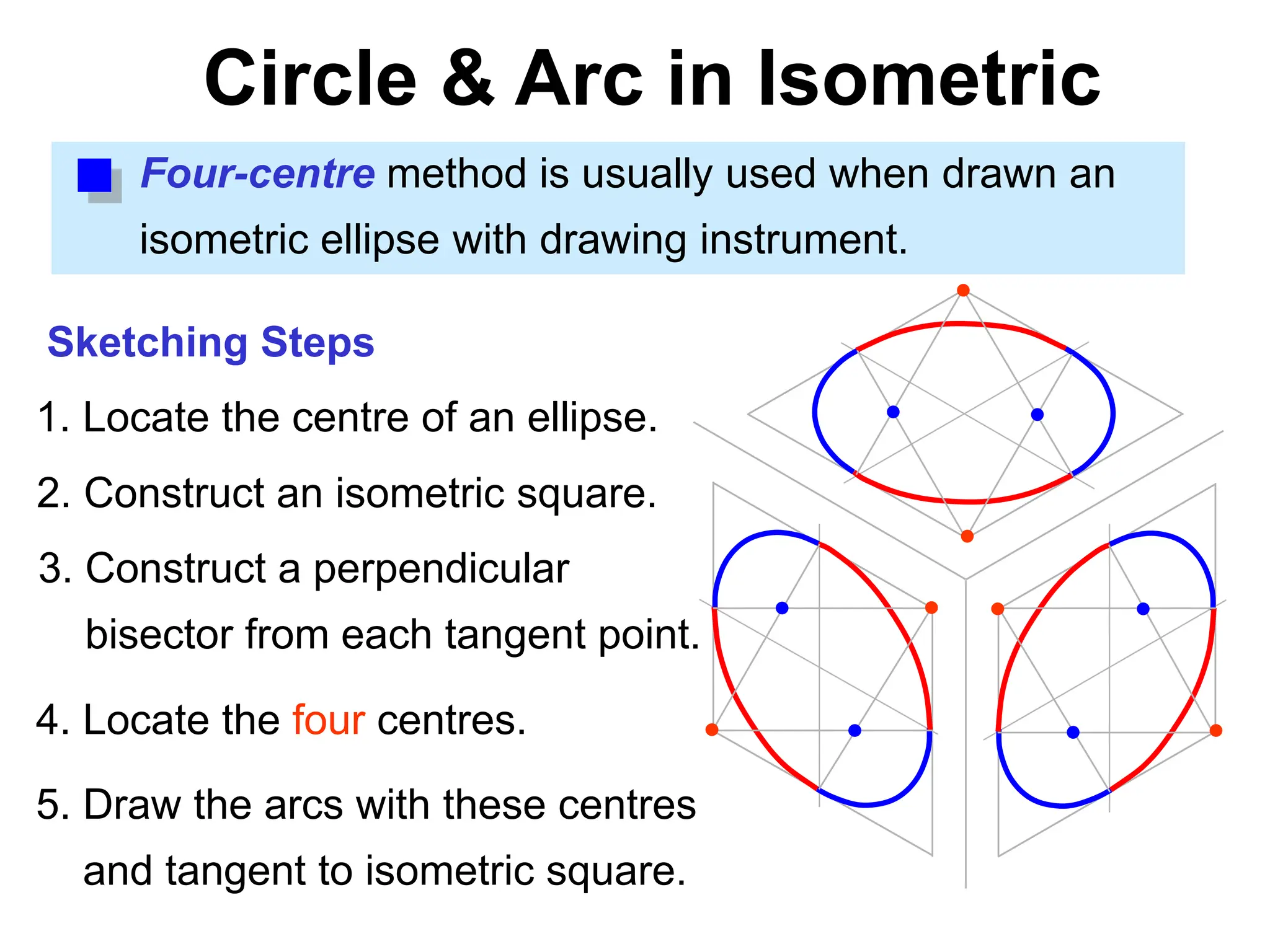 Circle & Arc in Isometric

Four-centre method is usually used when drawn an isometric ellipse with drawing instrument.

Sketching Steps

1. Locate the centre of an ellipse.

2. Construct an isometric square.

3. Construct a perpendicular bisector from each tangent point.

4. Locate the four centres.

5. Draw the arcs with these centres and tangent to isometric square.